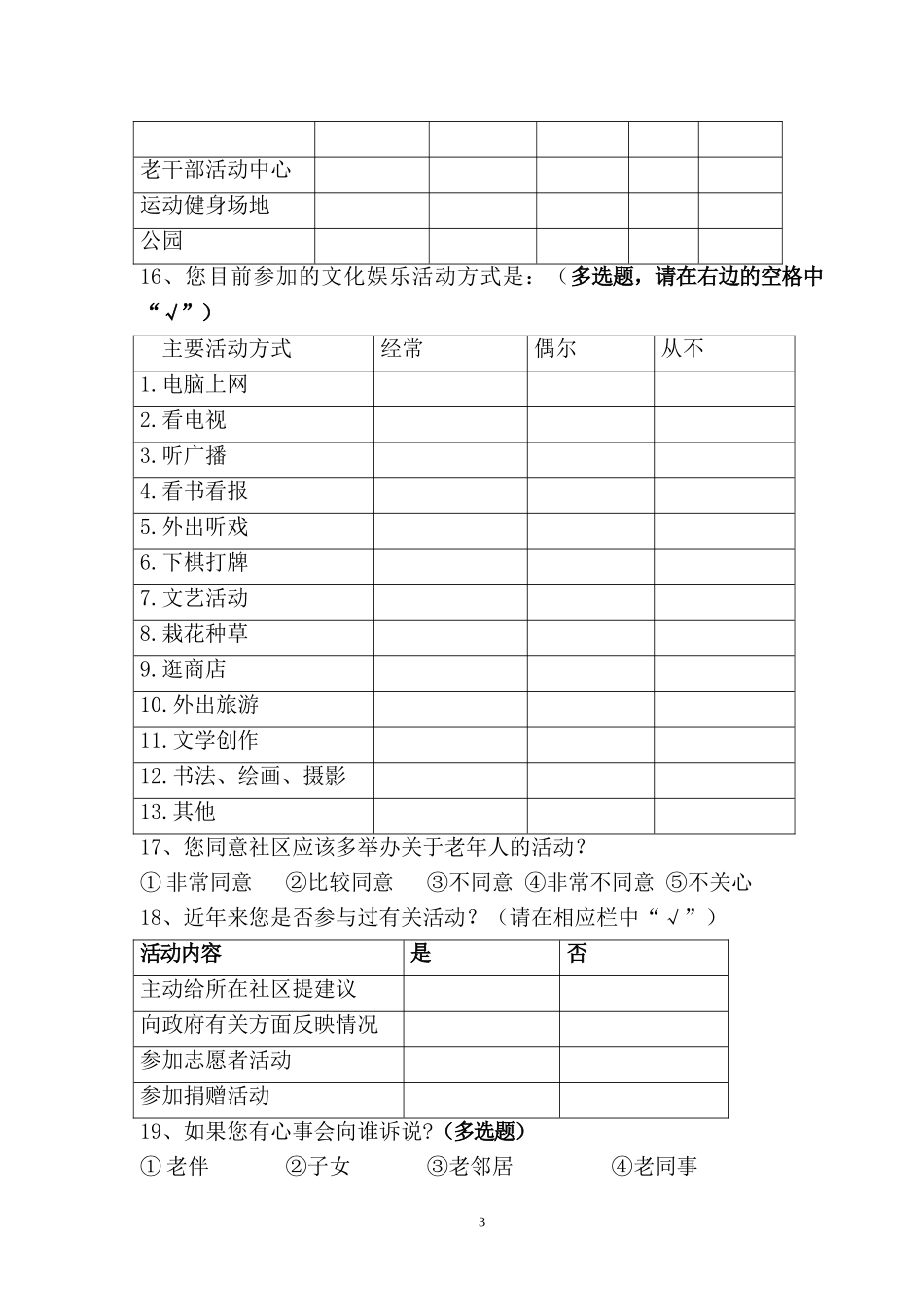 | | | | | | |
|---|---|---|---|---|---|
| 老干部活动中心 | | | | | |
| 运动健身场地 | | | | | |
| 公园 | | | | | |

16、您目前参加的文化娱乐活动方式是：（多选题，请在右边的空格中“√”）

| 主要活动方式 | 经常 | 偶尔 | 从不 |
|---|---|---|---|
| 1.电脑上网 | | | |
| 2.看电视 | | | |
| 3.听广播 | | | |
| 4.看书看报 | | | |
| 5.外出听戏 | | | |
| 6.下棋打牌 | | | |
| 7.文艺活动 | | | |
| 8.栽花种草 | | | |
| 9.逛商店 | | | |
| 10.外出旅游 | | | |
| 11.文学创作 | | | |
| 12.书法、绘画、摄影 | | | |
| 13.其他 | | | |

17、您同意社区应该多举办关于老年人的活动？
①非常同意 ②比较同意 ③不同意 ④非常不同意 ⑤不关心
18、近年来您是否参与过有关活动？（请在相应栏中“√”）

| 活动内容 | 是 | 否 |
|---|---|---|
| 主动给所在社区提建议 | | |
| 向政府有关方面反映情况 | | |
| 参加志愿者活动 | | |
| 参加捐赠活动 | | |

19、如果您有心事会向谁诉说?（多选题）
①老伴 ②子女 ③老邻居 ④老同事

3